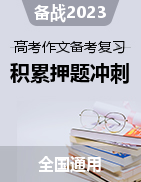 备战2023

高考作文备考复习

积累押题冲刺

全国通用